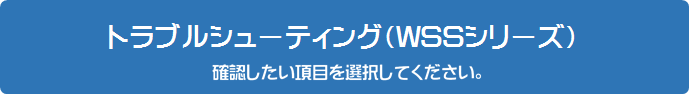 トラブルシューティング（WSSシリーズ）

確認したい項目を選択してください。